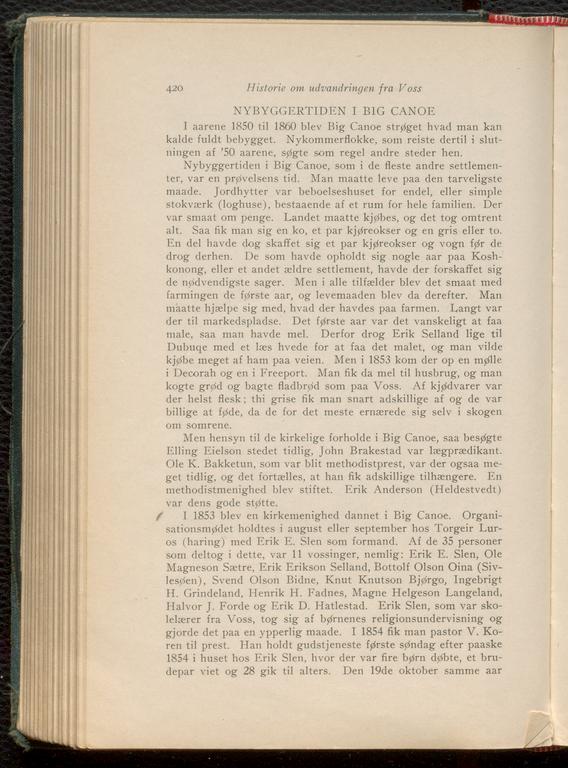 420 Historie om udvandringen fra Voss

NYBYGGERTIDEN I BIG CANOE

I aarene 1850 til 1860 blev Big Canoe strøget hvad man kan kalde fuldt bebygget. Nykommerflokke, som reiste dertil i slutningen af '50 aarene, søgte som regel andre steder hen.

Nybyggertiden i Big Canoe, som i de fleste andre settlementer, var en prøvelsens tid. Man maatte leve paa den tarveligste maade. Jordhytter var beboelseshuset for endel, eller simple stokværk (loghuse), bestaaende af et rum for hele familien. Der var smaat om penge. Landet maatte kjøbes, og det tog omtrent alt. Saa fik man sig en ko, et par kjøreokser og en gris eller to. En del havde dog skaffet sig et par kjøreokser og vogn før de drog derhen. De som havde opholdt sig nogle aar paa Koshkonong, eller et andet ældre settlement, havde der forskaffet sig de nødvendigste sager. Men i alle tilfælder blev det smaat med farmingen de første aar, og levemaaden blev da derefter. Man maatte hjælpe sig med, hvad der havdes paa farmen. Langt var der til markedspladse. Det første aar var det vanskeligt at faa male, saa man havde mel. Derfor drog Erik Selland lige til Dubuqe med et læs hvede for at faa det malet, og man vilde kjøbe meget af ham paa veien. Men i 1853 kom der op en mølle i Decorah og en i Freeport. Man fik da mel til husbrug, og man kogte grød og bagte fladbrød som paa Voss. Af kjødvarer var der helst flesk; thi grise fik man snart adskillige af og de var billige at føde, da de for det meste ernærede sig selv i skogen om somrene.

Men hensyn til de kirkelige forholde i Big Canoe, saa besøgte Elling Eielson stedet tidlig, John Brakestad var lægprædikant. Ole K. Bakketun, som var blit methodistprest, var der ogsaa meget tidlig, og det fortælles, at han fik adskillige tilhængere. En methodistmenighed blev stiftet. Erik Anderson (Heldestvedt) var dens gode støtte.

I 1853 blev en kirkemenighed dannet i Big Canoe. Organisationsmødet holdtes i august eller september hos Torgeir Luros (haring) med Erik E. Slen som formand. Af de 35 personer som deltog i dette, var 11 vossinger, nemlig: Erik E. Slen, Ole Magneson Sætre, Erik Erikson Selland, Bottolf Olson Oina (Sivlesøen), Svend Olson Bidne, Knut Knutson Bjørgo, Ingebrigt H. Grindeland, Henrik H. Fadnes, Magne Helgeson Langeland, Halvor J. Forde og Erik D. Hatlestad. Erik Slen, som var skolelærer fra Voss, tog sig af børnenes religionsundervisning og gjorde det paa en ypperlig maade. I 1854 fik man pastor V. Koren til prest. Han holdt gudstjeneste første søndag efter paaske 1854 i huset hos Erik Slen, hvor der var fire børn døbte, et brudepar viet og 28 gik til alters. Den 19de oktober samme aar